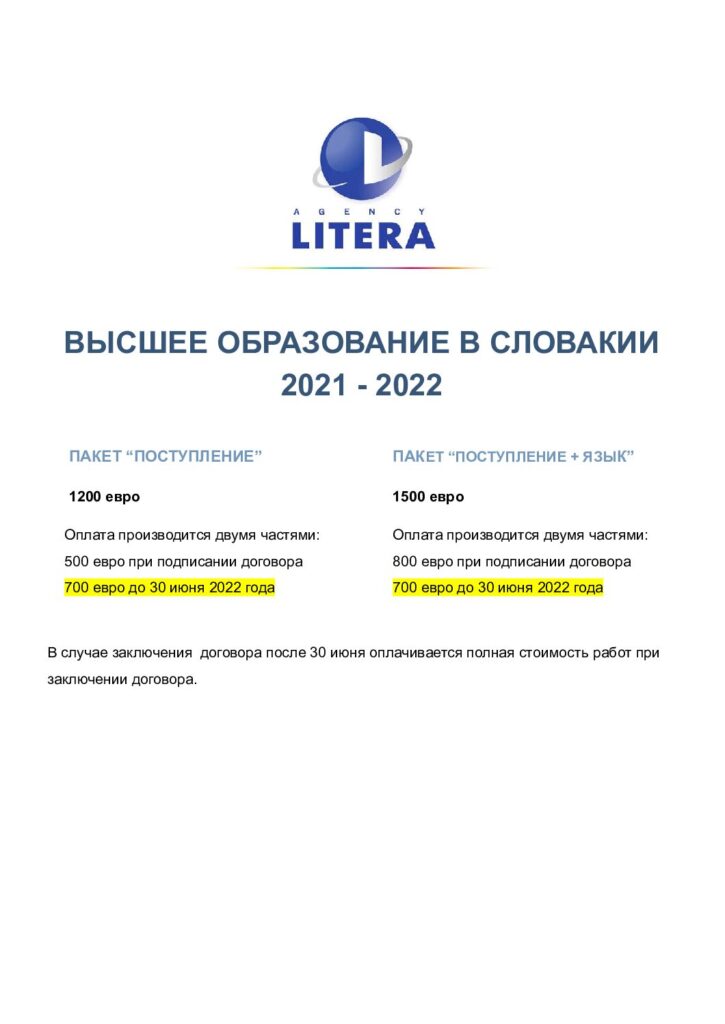 AGENCY
LITERA

ВЫСШЕЕ ОБРАЗОВАНИЕ В СЛОВАКИИ
2021 - 2022

ПАКЕТ “ПОСТУПЛЕНИЕ”

1200 евро

Оплата производится двумя частями:
500 евро при подписании договора
700 евро до 30 июня 2022 года

ПАКЕТ “ПОСТУПЛЕНИЕ + ЯЗЫК”

1500 евро

Оплата производится двумя частями:
800 евро при подписании договора
700 евро до 30 июня 2022 года

В случае заключения договора после 30 июня оплачивается полная стоимость работ при заключении договора.